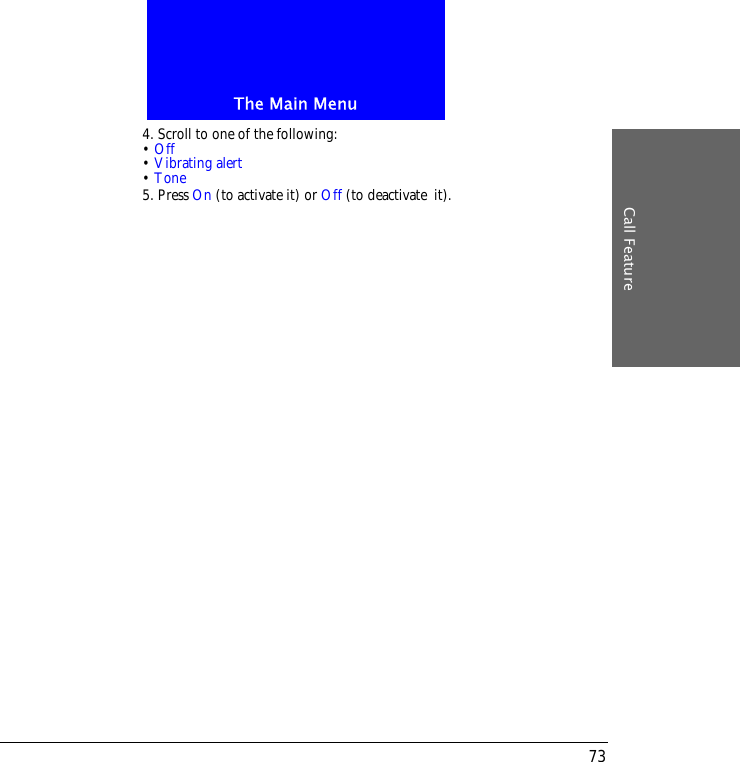 The Main Menu

4. Scroll to one of the following:
• Off
• Vibrating alert
• Tone
5. Press On (to activate it) or Off (to deactivate it).

Call Feature

73